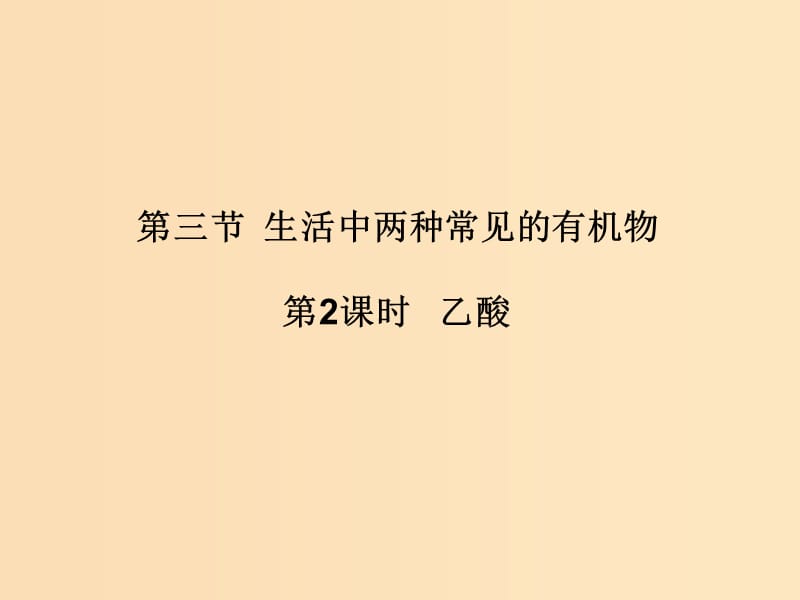 第三节 生活中两种常见的有机物

第2课时 乙酸